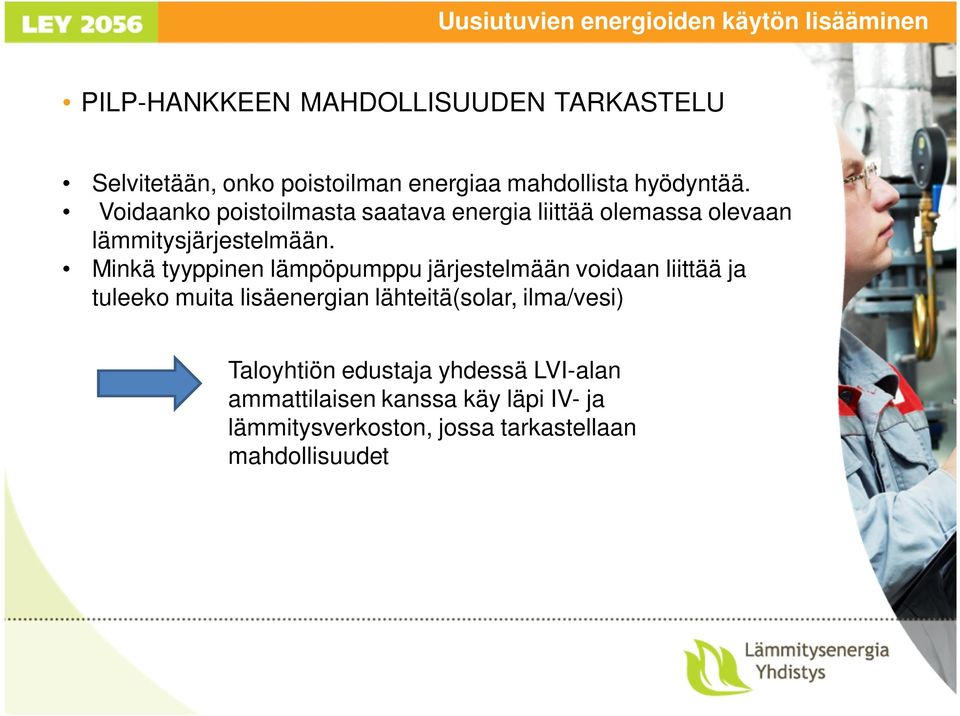 LEY 2056

Uusiutuvien energioiden käytön lisääminen

• PILP-HANKKEEN MAHDOLLISUUDEN TARKASTELU

• Selvitetään, onko poistoilman energiaa mahdollista hyödyntää.
• Voidaanko poistoilmasta saatava energia liittää olemassa olevaan lämmitysjärjestelmään.
• Minkä tyyppinen lämpöpumppu järjestelmään voidaan liittää ja tuleeko muita lisäenergian lähteitä(solar, ilma/vesi)

Taloyhtiön edustaja yhdessä LVI-alan ammattilaisen kanssa käy läpi IV- ja lämmitysverkoston, jossa tarkastellaan mahdollisuudet

Lämmitysenergia Yhdistys